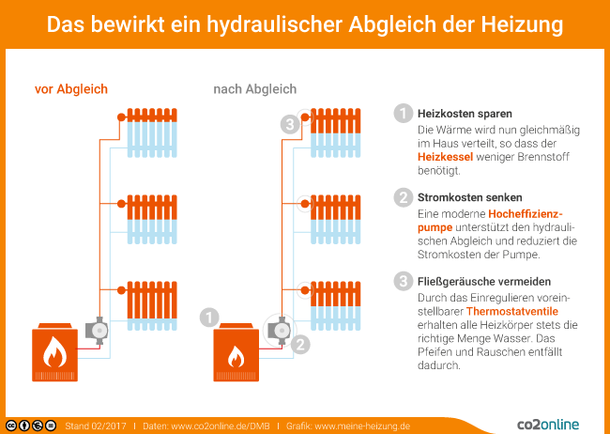 Das bewirkt ein hydraulischer Abgleich der Heizung

vor Abgleich

nach Abgleich

3

1

2

1 Heizkosten sparen

Die Wärme wird nun gleichmäßig im Haus verteilt, so dass der Heizkessel weniger Brennstoff benötigt.

2 Stromkosten senken

Eine moderne Hocheffizienzpumpe unterstützt den hydraulischen Abgleich und reduziert die Stromkosten der Pumpe.

3 Fließgeräusche vermeiden

Durch das Einregulieren voreinstellbarer Thermostatventile erhalten alle Heizkörper stets die richtige Menge Wasser. Das Pfeifen und Rauschen entfällt dadurch.

Stand 02/2017 | Daten: www.co2online.de/DMB | Grafik: www.meine-heizung.de

co2online